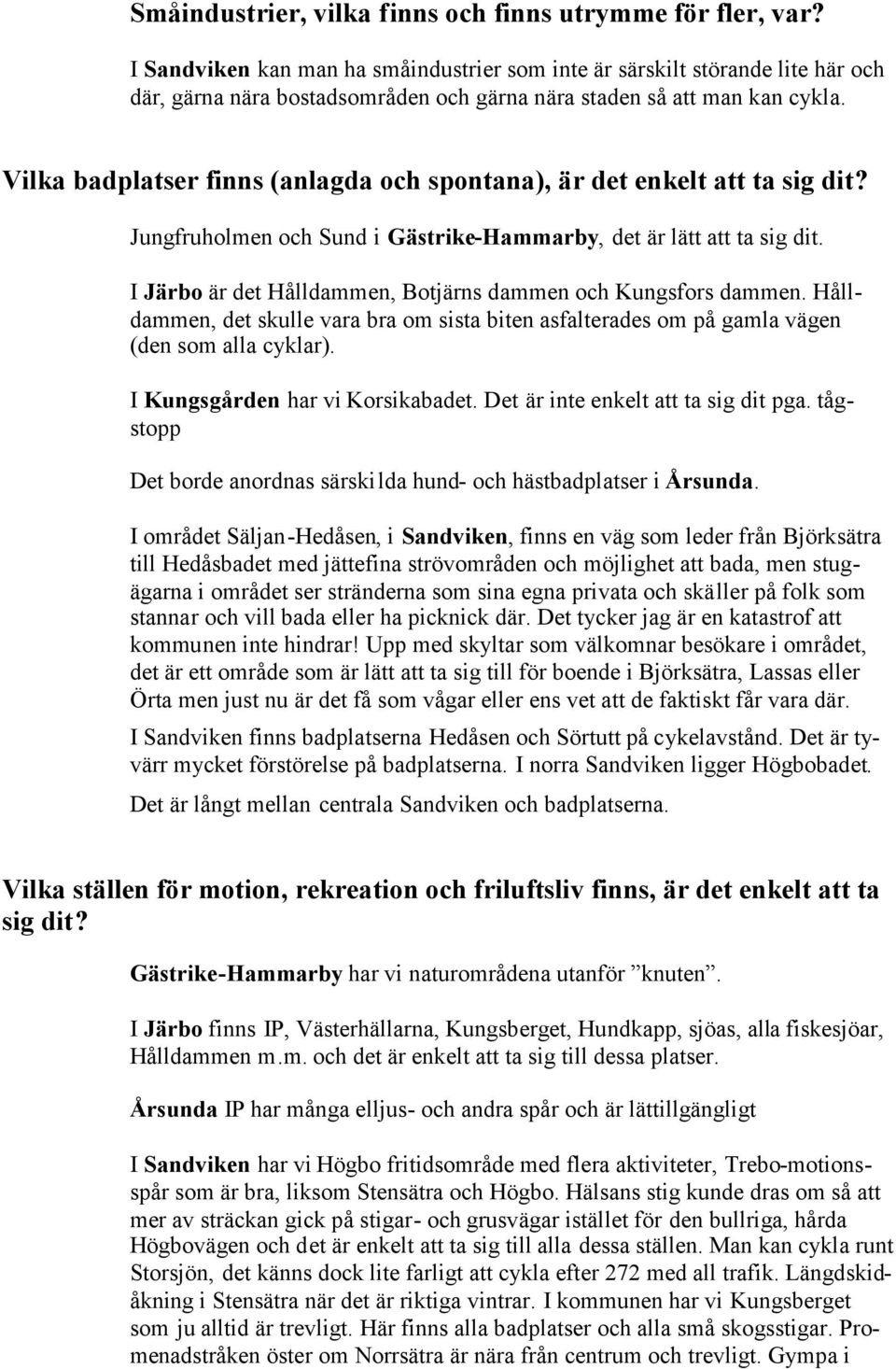 Småindustrier, vilka finns och finns utrymme för fler, var?

I Sandviken kan man ha småindustrier som inte är särskilt störande lite här och där, gärna nära bostadsområden och gärna nära staden så att man kan cykla.

Vilka badplatser finns (anlagda och spontana), är det enkelt att ta sig dit?

Jungfruholmen och Sund i Gästrike-Hammarby, det är lätt att ta sig dit.

I Järbo är det Hålldammen, Botjärns dammen och Kungsfors dammen. Hålldammen, det skulle vara bra om sista biten asfalterades om på gamla vägen (den som alla cyklar).

I Kungsgården har vi Korsikabadet. Det är inte enkelt att ta sig dit pga. tågstopp

Det borde anordnas särskilda hund- och hästbadplatser i Årsunda.

I området Säljan-Hedåsen, i Sandviken, finns en väg som leder från Björksätra till Hedåsbadet med jättefina strövområden och möjlighet att bada, men stugägarna i området ser stränderna som sina egna privata och skäller på folk som stannar och vill bada eller ha picknick där. Det tycker jag är en katastrof att kommunen inte hindrar! Upp med skyltar som välkomnar besökare i området, det är ett område som är lätt att ta sig till för boende i Björksätra, Lassas eller Örta men just nu är det få som vågar eller ens vet att de faktiskt får vara där.

I Sandviken finns badplatserna Hedåsen och Sörtutt på cykelavstånd. Det är tyvärr mycket förstörelse på badplatserna. I norra Sandviken ligger Högbobadet.

Det är långt mellan centrala Sandviken och badplatserna.

Vilka ställen för motion, rekreation och friluftsliv finns, är det enkelt att ta sig dit?

Gästrike-Hammarby har vi naturområdena utanför ”knuten”.

I Järbo finns IP, Västerhällarna, Kungsberget, Hundkapp, sjöas, alla fiskesjöar, Hålldammen m.m. och det är enkelt att ta sig till dessa platser.

Årsunda IP har många elljus- och andra spår och är lättillgängligt

I Sandviken har vi Högbo fritidsområde med flera aktiviteter, Trebo-motionsspår som är bra, liksom Stensätra och Högbo. Hälsans stig kunde dras om så att mer av sträckan gick på stigar- och grusvägar istället för den bullriga, hårda Högbovägen och det är enkelt att ta sig till alla dessa ställen. Man kan cykla runt Storsjön, det känns dock lite farligt att cykla efter 272 med all trafik. Längdskidåkning i Stensätra när det är riktiga vintrar. I kommunen har vi Kungsberget som ju alltid är trevligt. Här finns alla badplatser och alla små skogsstigar. Promenadstråken öster om Norrsätra är nära från centrum och trevligt. Gympa i